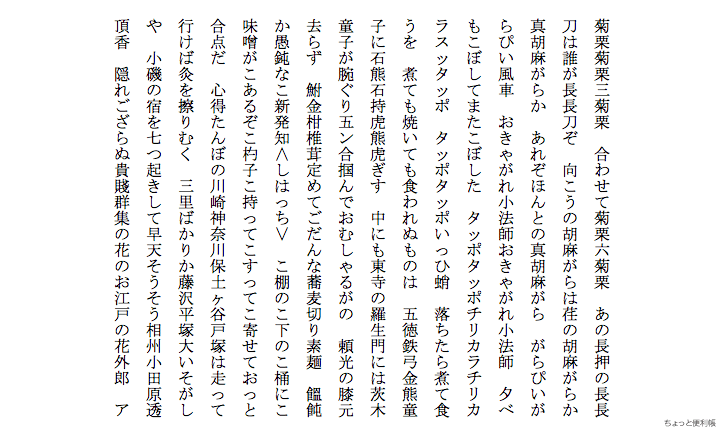 菊栗菊栗三菊栗　合わせて菊栗六菊栗　あの長押の長長刀は誰が長長刀ぞ　向こうの胡麻がらは荏の胡麻がらか真胡麻がらか　あれぞほんとの真胡麻がら　がらぴいがらぴい風車　おきゃがれ小法師おきゃがれ小法師　夕べもこぼしてまたこぼした　タッポタッポチリカラチリカラスッタッポ　タッポタッポいっひ蛸　落ちたら煮て食うを　煮ても焼いても食われぬものは　五徳鉄弓金熊童子に石熊石持虎熊虎ぎす　中にも東寺の羅生門には茨木童子が腕ぐり五ン合掴んでおむしゃるがの　頼光の膝元去らず　鮒金柑椎茸定めてごだんな蕎麦切り素麺　饂飩か愚鈍なこ新発知〈しはっち〉　こ棚のこ下のこ桶にこ味噌がこあるぞこ杓子こ持ってこすってこ寄せておっと合点だ　心得たんぼの川崎神奈川保土ヶ谷戸塚は走って行けば灸を擦りむく　三里ばかりか藤沢平塚大いそがしや　小磯の宿を七つ起きして早天そうそう相州小田原透頂香　隠れござらぬ貴賤群集の花のお江戸の花外郎　ア

ちょっと便利帳